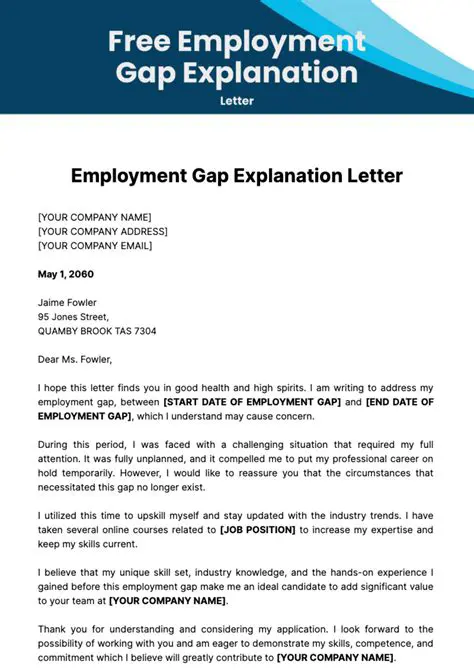 Free Employment Gap Explanation

Letter

Employment Gap Explanation Letter

[YOUR COMPANY NAME]
[YOUR COMPANY ADDRESS]
[YOUR COMPANY EMAIL]

May 1, 2060

Jaime Fowler
95 Jones Street,
QUAMBY BROOK TAS 7304

Dear Ms. Fowler,

I hope this letter finds you in good health and high spirits. I am writing to address my employment gap, between [START DATE OF EMPLOYMENT GAP] and [END DATE OF EMPLOYMENT GAP], which I understand may cause concern.

During this period, I was faced with a challenging situation that required my full attention. It was fully unplanned, and it compelled me to put my professional career on hold temporarily. However, I would like to reassure you that the circumstances that necessitated this gap no longer exist.

I utilized this time to upskill myself and stay updated with the industry trends. I have taken several online courses related to [JOB POSITION] to increase my expertise and keep my skills current.

I believe that my unique skill set, industry knowledge, and the hands-on experience I gained before this employment gap make me an ideal candidate to add significant value to your team at [YOUR COMPANY NAME].

Thank you for understanding and considering my application. I look forward to the possibility of working with you and am eager to demonstrate my skills, competence, and commitment which I believe will greatly contribute to [YOUR COMPANY NAME].